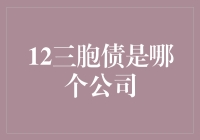 12三胞债是哪个公司